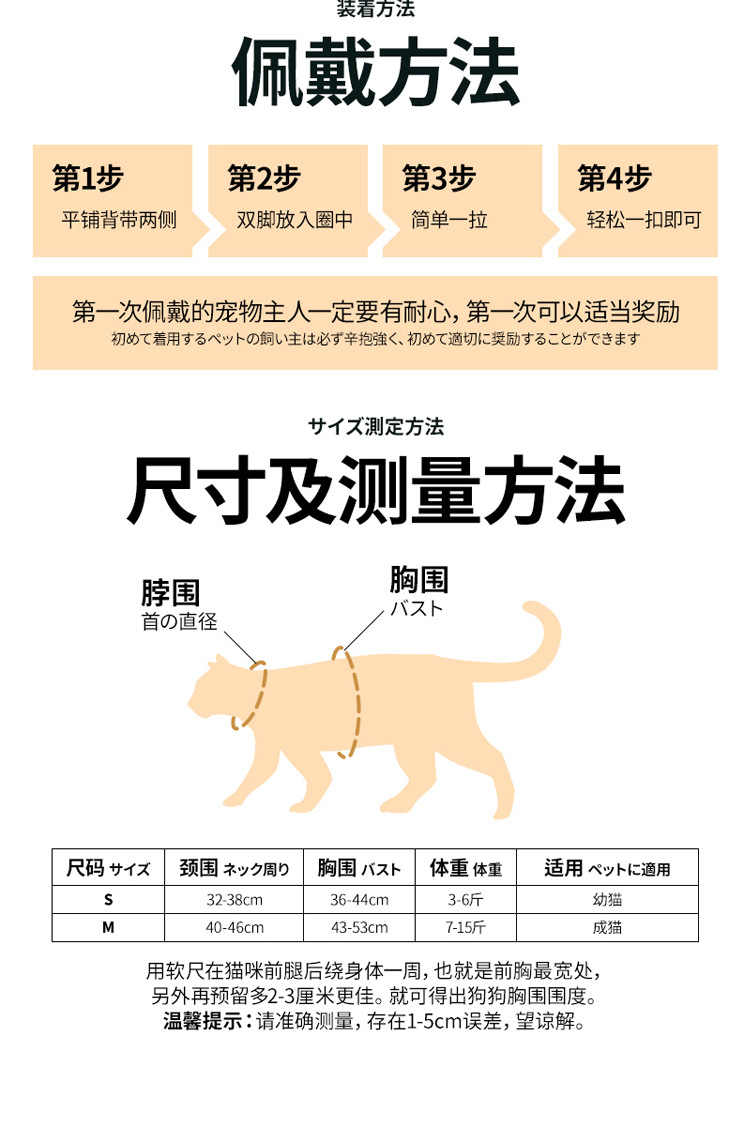 装着方法
佩戴方法

第1步
平铺背带两侧

第2步
双脚放入圈中

第3步
简单一拉

第4步
轻松一扣即可

第一次佩戴的宠物主人一定要有耐心，第一次可以适当奖励
初めて着用するペットの飼い主は必ず辛抱強く、初めて適切に奨励することができます

サイズ測定方法
尺寸及测量方法

脖围
首の直径

胸围
バスト

| 尺码 サイズ | 颈围 ネック周り | 胸围 バスト | 体重 体重 | 适用 ペットに適用 |
|---|---|---|---|---|
| S | 32-38cm | 36-44cm | 3-6斤 | 幼猫 |
| M | 40-46cm | 43-53cm | 7-15斤 | 成猫 |

用软尺在猫咪前腿后绕身体一周，也就是前胸最宽处，另外再预留多2-3厘米更佳。就可得出狗狗胸围围度。
温馨提示：请准确测量，存在1-5cm误差，望谅解。